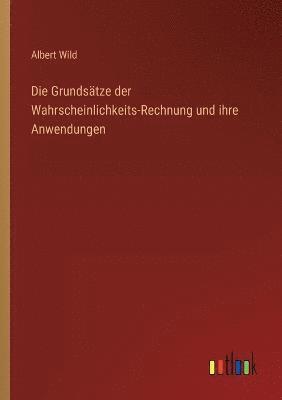 Albert Wild

Die Grundsätze der Wahrscheinlichkeits-Rechnung und ihre Anwendungen

outlook